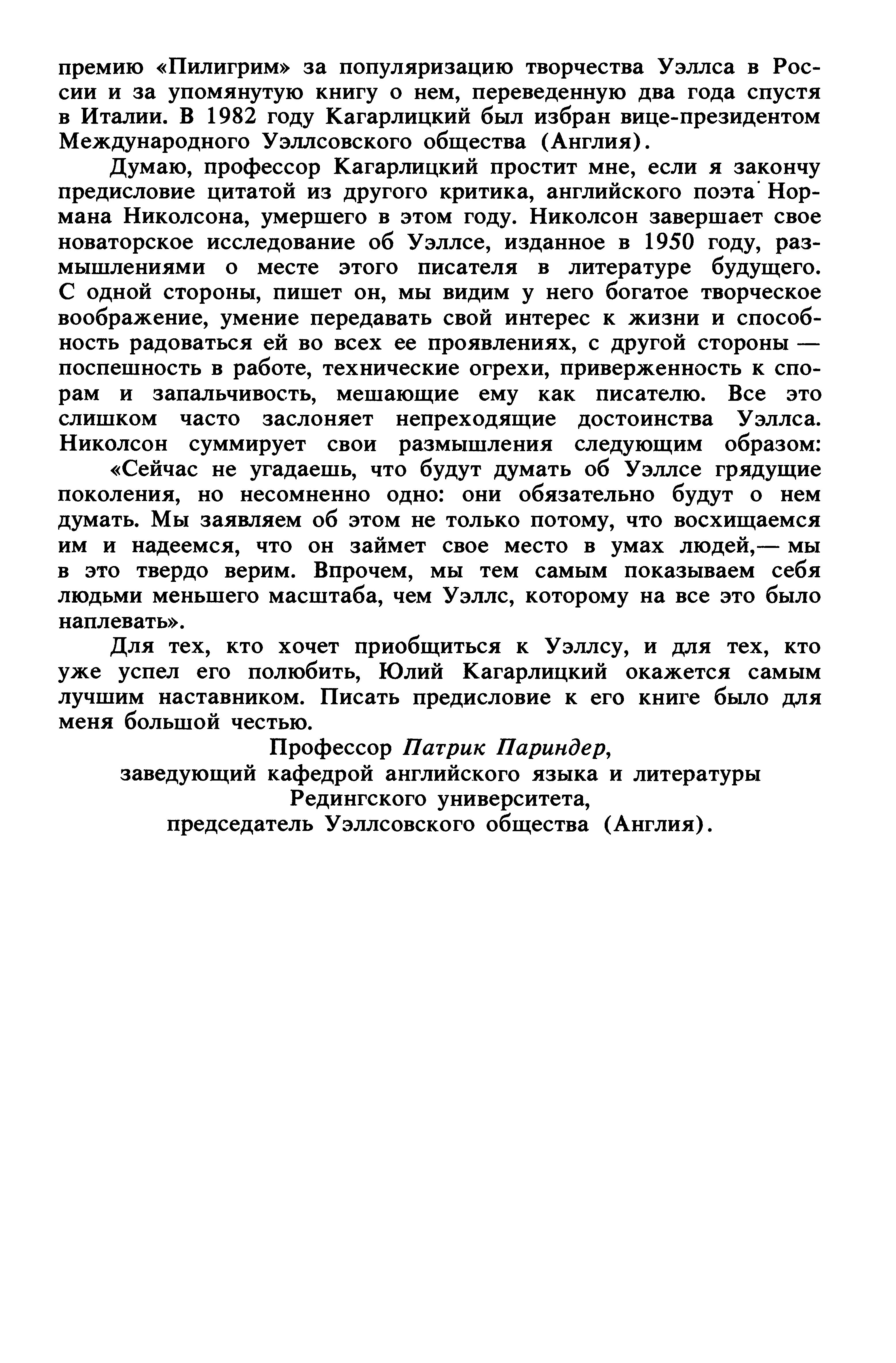 премию «Пилигрим» за популяризацию творчества Уэллса в России и за упомянутую книгу о нем, переведенную два года спустя в Италии. В 1982 году Кагарлицкий был избран вице-президентом Международного Уэллсовского общества (Англия).

Думаю, профессор Кагарлицкий простит мне, если я закончу предисловие цитатой из другого критика, английского поэта Нормана Николсона, умершего в этом году. Николсон завершает свое новаторское исследование об Уэллсе, изданное в 1950 году, размышлениями о месте этого писателя в литературе будущего. С одной стороны, пишет он, мы видим у него богатое творческое воображение, умение передавать свой интерес к жизни и способность радоваться ей во всех ее проявлениях, с другой стороны — поспешность в работе, технические огрехи, приверженность к спорам и запальчивость, мешающие ему как писателю. Все это слишком часто заслоняет непреходящие достоинства Уэллса. Николсон суммирует свои размышления следующим образом:

«Сейчас не угадаешь, что будут думать об Уэллсе грядущие поколения, но несомненно одно: они обязательно будут о нем думать. Мы заявляем об этом не только потому, что восхищаемся им и надеемся, что он займет свое место в умах людей,— мы в это твердо верим. Впрочем, мы тем самым показываем себя людьми меньшего масштаба, чем Уэллс, которому на все это было наплевать».

Для тех, кто хочет приобщиться к Уэллсу, и для тех, кто уже успел его полюбить, Юлий Кагарлицкий окажется самым лучшим наставником. Писать предисловие к его книге было для меня большой честью.

Профессор Патрик Париндер,
заведующий кафедрой английского языка и литературы
Редингского университета,
председатель Уэллсовского общества (Англия).